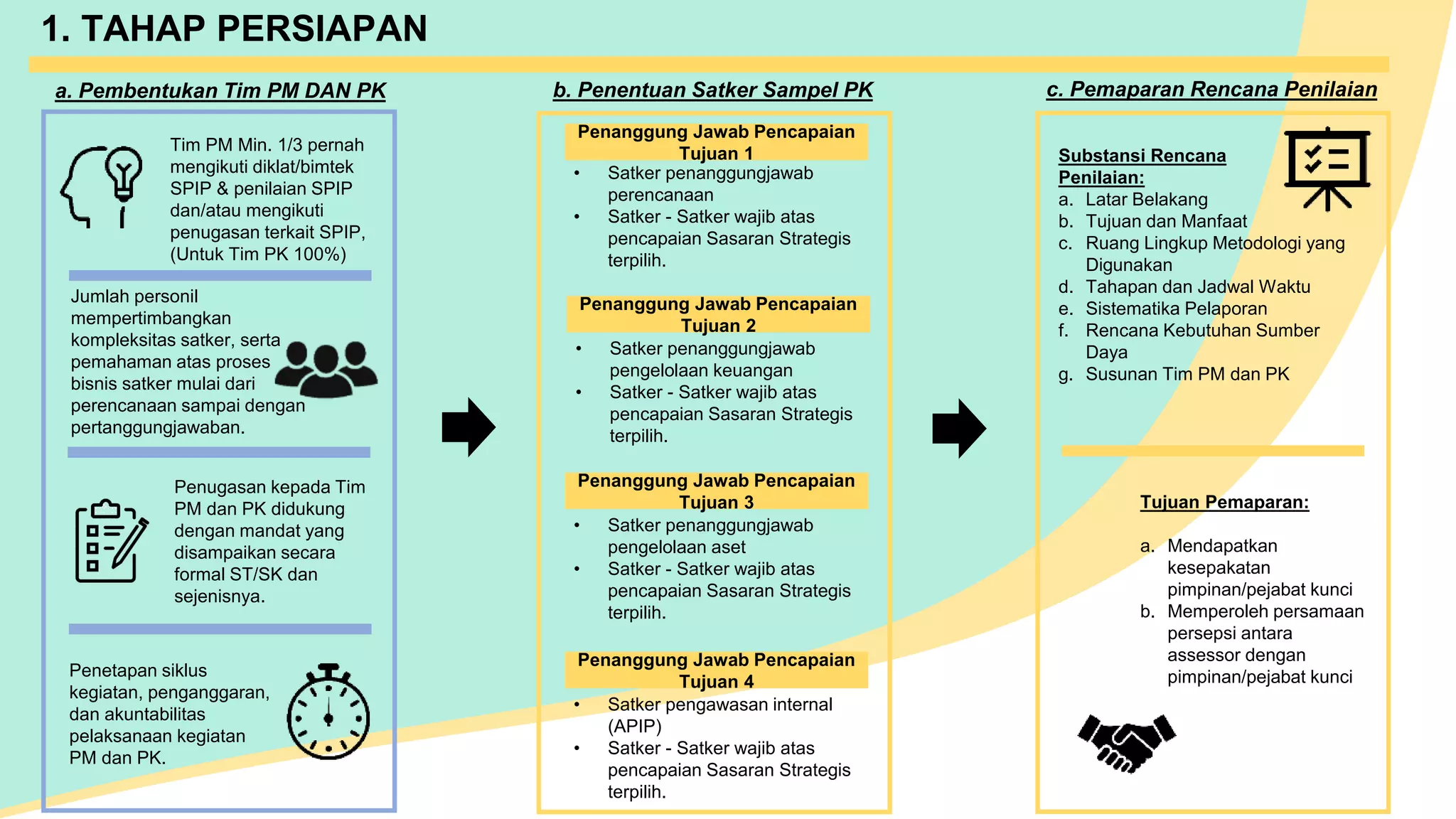 1. TAHAP PERSIAPAN

a. Pembentukan Tim PM DAN PK

Tim PM Min. 1/3 pernah mengikuti diklat/bimtek SPIP & penilaian SPIP dan/atau mengikuti penugasan terkait SPIP, (Untuk Tim PK 100%)

Jumlah personil mempertimbangkan kompleksitas satker, serta pemahaman atas proses bisnis satker mulai dari perencanaan sampai dengan pertanggungjawaban.

Penugasan kepada Tim PM dan PK didukung dengan mandat yang disampaikan secara formal ST/SK dan sejenisnya.

Penetapan siklus kegiatan, penganggaran, dan akuntabilitas pelaksanaan kegiatan PM dan PK.

b. Penentuan Satker Sampel PK

Penanggung Jawab Pencapaian Tujuan 1
• Satker penanggungjawab perencanaan
• Satker - Satker wajib atas pencapaian Sasaran Strategis terpilih.

Penanggung Jawab Pencapaian Tujuan 2
• Satker penanggungjawab pengelolaan keuangan
• Satker - Satker wajib atas pencapaian Sasaran Strategis terpilih.

Penanggung Jawab Pencapaian Tujuan 3
• Satker penanggungjawab pengelolaan aset
• Satker - Satker wajib atas pencapaian Sasaran Strategis terpilih.

Penanggung Jawab Pencapaian Tujuan 4
• Satker pengawasan internal (APIP)
• Satker - Satker wajib atas pencapaian Sasaran Strategis terpilih.

c. Pemaparan Rencana Penilaian

Substansi Rencana Penilaian:
a. Latar Belakang
b. Tujuan dan Manfaat
c. Ruang Lingkup Metodologi yang Digunakan
d. Tahapan dan Jadwal Waktu
e. Sistematika Pelaporan
f. Rencana Kebutuhan Sumber Daya
g. Susunan Tim PM dan PK

Tujuan Pemaparan:
a. Mendapatkan kesepakatan pimpinan/pejabat kunci
b. Memperoleh persamaan persepsi antara assessor dengan pimpinan/pejabat kunci